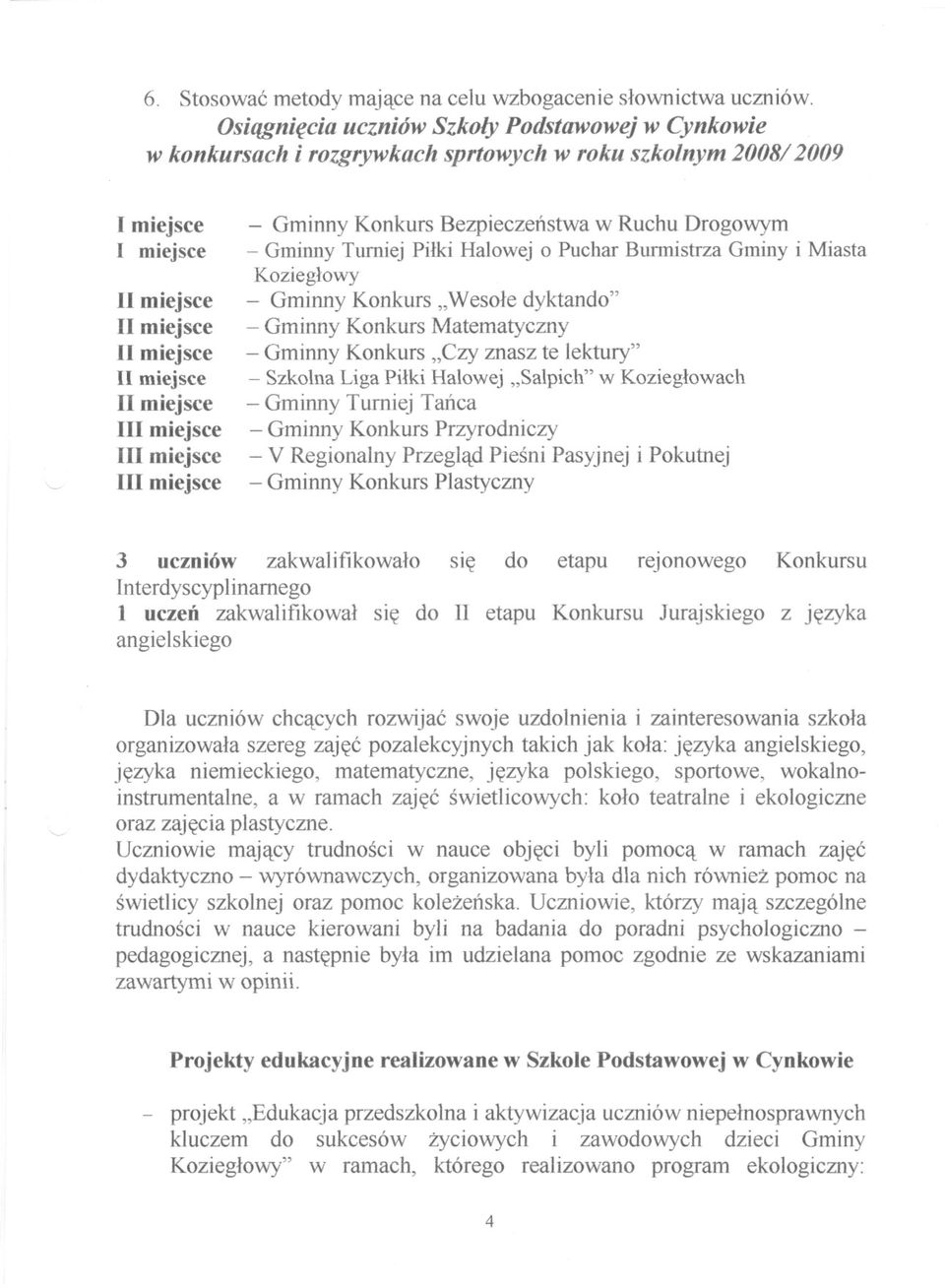 6. Stosować metody mające na celu wzbogacenie słownictwa uczniów.
Osiągnięcia uczniów Szkoły Podstawowej w Cynkowie w konkursach i rozgrywkach sprtowych w roku szkolnym 2008/ 2009

I miejsce – Gminny Konkurs Bezpieczeństwa w Ruchu Drogowym
I miejsce – Gminny Turniej Piłki Halowej o Puchar Burmistrza Gminy i Miasta Koziegłowy
II miejsce – Gminny Konkurs „Wesołe dyktando"
II miejsce – Gminny Konkurs Matematyczny
II miejsce – Gminny Konkurs „Czy znasz te lektury"
II miejsce – Szkolna Liga Piłki Halowej „Salpich" w Koziegłowach
II miejsce – Gminny Turniej Tańca
III miejsce – Gminny Konkurs Przyrodniczy
III miejsce – V Regionalny Przegląd Pieśni Pasyjnej i Pokutnej
III miejsce – Gminny Konkurs Plastyczny

3 uczniów zakwalifikowało się do etapu rejonowego Konkursu Interdyscyplinarnego
1 uczeń zakwalifikował się do II etapu Konkursu Jurajskiego z języka angielskiego

Dla uczniów chcących rozwijać swoje uzdolnienia i zainteresowania szkoła organizowała szereg zajęć pozalekcyjnych takich jak koła: języka angielskiego, języka niemieckiego, matematyczne, języka polskiego, sportowe, wokalno-instrumentalne, a w ramach zajęć świetlicowych: koło teatralne i ekologiczne oraz zajęcia plastyczne.
Uczniowie mający trudności w nauce objęci byli pomocą w ramach zajęć dydaktyczno – wyrównawczych, organizowana była dla nich również pomoc na świetlicy szkolnej oraz pomoc koleżeńska. Uczniowie, którzy mają szczególne trudności w nauce kierowani byli na badania do poradni psychologiczno – pedagogicznej, a następnie była im udzielana pomoc zgodnie ze wskazaniami zawartymi w opinii.

Projekty edukacyjne realizowane w Szkole Podstawowej w Cynkowie

– projekt „Edukacja przedszkolna i aktywizacja uczniów niepełnosprawnych kluczem do sukcesów życiowych i zawodowych dzieci Gminy Koziegłowy" w ramach, którego realizowano program ekologiczny:

4